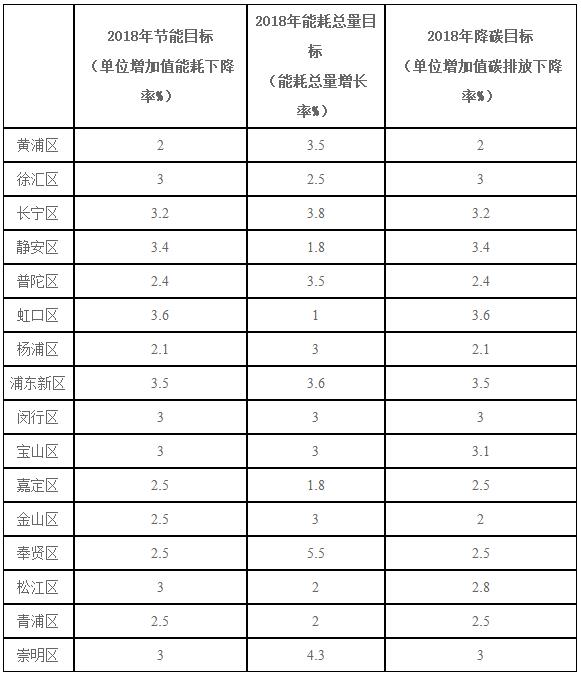 | | 2018年节能目标（单位增加值能耗下降率%） | 2018年能耗总量目标（能耗总量增长率%） | 2018年降碳目标（单位增加值碳排放下降率%） |
|---|---|---|---|
| 黄浦区 | 2 | 3.5 | 2 |
| 徐汇区 | 3 | 2.5 | 3 |
| 长宁区 | 3.2 | 3.8 | 3.2 |
| 静安区 | 3.4 | 1.8 | 3.4 |
| 普陀区 | 2.4 | 3.5 | 2.4 |
| 虹口区 | 3.6 | 1 | 3.6 |
| 杨浦区 | 2.1 | 3 | 2.1 |
| 浦东新区 | 3.5 | 3.6 | 3.5 |
| 闵行区 | 3 | 3 | 3 |
| 宝山区 | 3 | 3 | 3.1 |
| 嘉定区 | 2.5 | 1.8 | 2.5 |
| 金山区 | 2.5 | 3 | 2 |
| 奉贤区 | 2.5 | 5.5 | 2.5 |
| 松江区 | 3 | 2 | 2.8 |
| 青浦区 | 2.5 | 2 | 2.5 |
| 崇明区 | 3 | 4.3 | 3 |